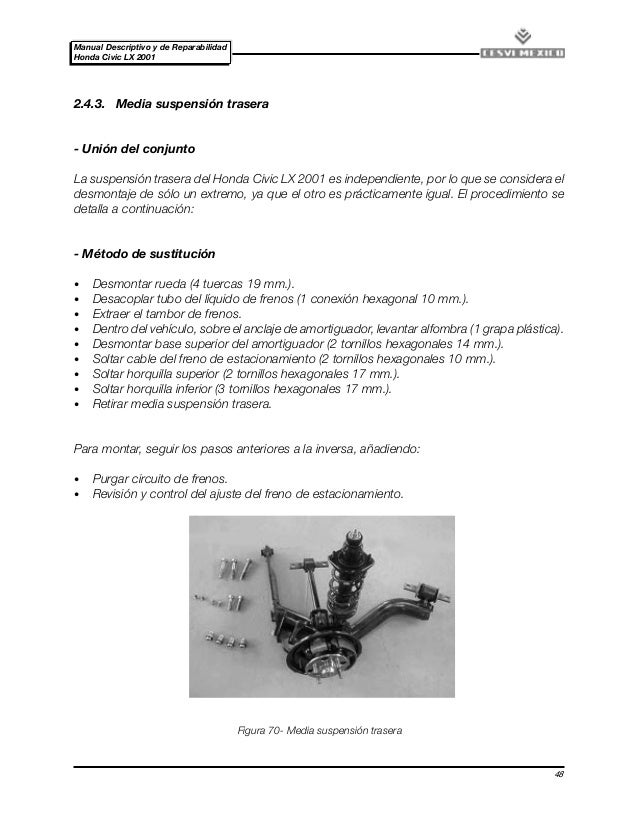 Manual Descriptivo y de Reparabilidad
Honda Civic LX 2001

CESVI MEXICO

2.4.3. Media suspensión trasera

- Unión del conjunto

La suspensión trasera del Honda Civic LX 2001 es independiente, por lo que se considera el desmontaje de sólo un extremo, ya que el otro es prácticamente igual. El procedimiento se detalla a continuación:

- Método de sustitución

• Desmontar rueda (4 tuercas 19 mm.).
• Desacoplar tubo del líquido de frenos (1 conexión hexagonal 10 mm.).
• Extraer el tambor de frenos.
• Dentro del vehículo, sobre el anclaje de amortiguador, levantar alfombra (1 grapa plástica).
• Desmontar base superior del amortiguador (2 tornillos hexagonales 14 mm.).
• Soltar cable del freno de estacionamiento (2 tornillos hexagonales 10 mm.).
• Soltar horquilla superior (2 tornillos hexagonales 17 mm.).
• Soltar horquilla inferior (3 tornillos hexagonales 17 mm.).
• Retirar media suspensión trasera.

Para montar, seguir los pasos anteriores a la inversa, añadiendo:

• Purgar circuito de frenos.
• Revisión y control del ajuste del freno de estacionamiento.

Figura 70- Media suspensión trasera

48